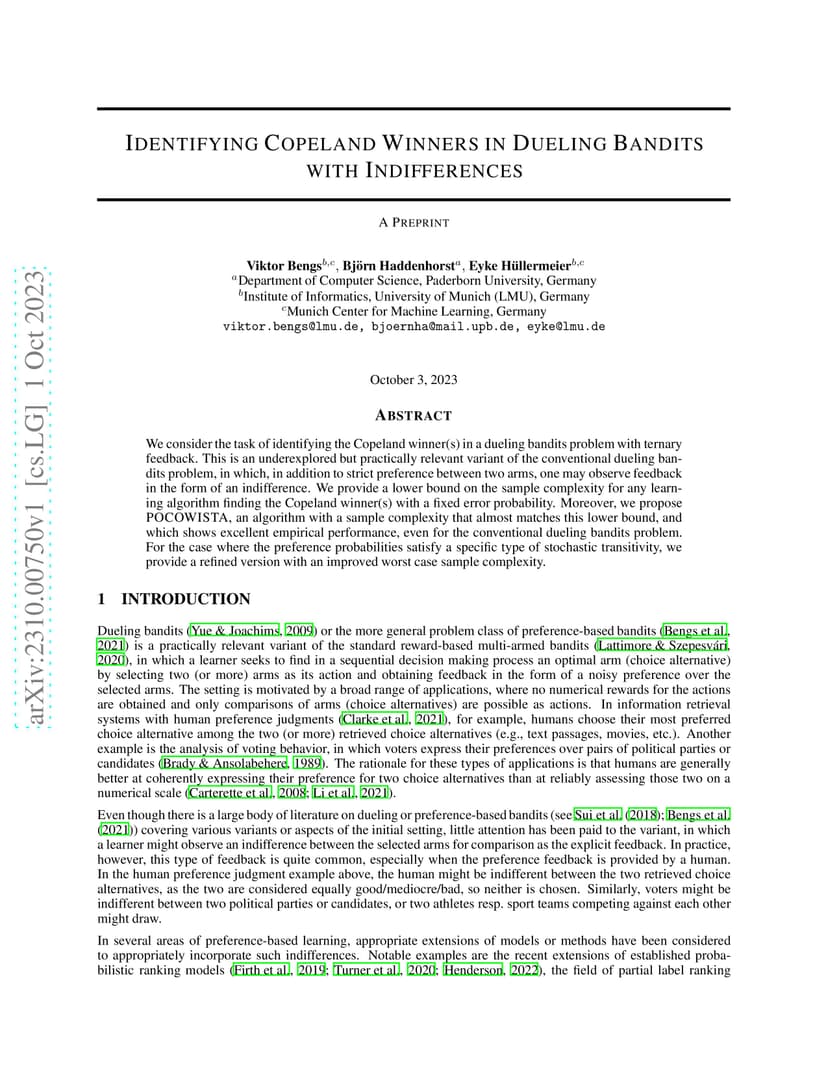 arXiv:2310.00750v1 [cs.LG] 1 Oct 2023

IDENTIFYING COPELAND WINNERS IN DUELING BANDITS WITH INDIFFERENCES

A PREPRINT

Viktor Bengs$^{b,c}$, Björn Haddenhorst$^{a}$, Eyke Hüllermeier$^{b,c}$
$^{a}$Department of Computer Science, Paderborn University, Germany
$^{b}$Institute of Informatics, University of Munich (LMU), Germany
$^{c}$Munich Center for Machine Learning, Germany
viktor.bengs@lmu.de, bjoernha@mail.upb.de, eyke@lmu.de

October 3, 2023

ABSTRACT

We consider the task of identifying the Copeland winner(s) in a dueling bandits problem with ternary feedback. This is an underexplored but practically relevant variant of the conventional dueling bandits problem, in which, in addition to strict preference between two arms, one may observe feedback in the form of an indifference. We provide a lower bound on the sample complexity for any learning algorithm finding the Copeland winner(s) with a fixed error probability. Moreover, we propose POCOWISTA, an algorithm with a sample complexity that almost matches this lower bound, and which shows excellent empirical performance, even for the conventional dueling bandits problem. For the case where the preference probabilities satisfy a specific type of stochastic transitivity, we provide a refined version with an improved worst case sample complexity.

1 INTRODUCTION

Dueling bandits (Yue & Joachims, 2009) or the more general problem class of preference-based bandits (Bengs et al., 2021) is a practically relevant variant of the standard reward-based multi-armed bandits (Lattimore & Szepesvári, 2020), in which a learner seeks to find in a sequential decision making process an optimal arm (choice alternative) by selecting two (or more) arms as its action and obtaining feedback in the form of a noisy preference over the selected arms. The setting is motivated by a broad range of applications, where no numerical rewards for the actions are obtained and only comparisons of arms (choice alternatives) are possible as actions. In information retrieval systems with human preference judgments (Clarke et al., 2021), for example, humans choose their most preferred choice alternative among the two (or more) retrieved choice alternatives (e.g., text passages, movies, etc.). Another example is the analysis of voting behavior, in which voters express their preferences over pairs of political parties or candidates (Brady & Ansolabehere, 1989). The rationale for these types of applications is that humans are generally better at coherently expressing their preference for two choice alternatives than at reliably assessing those two on a numerical scale (Carterette et al., 2008; Li et al., 2021).

Even though there is a large body of literature on dueling or preference-based bandits (see Sui et al. (2018); Bengs et al. (2021)) covering various variants or aspects of the initial setting, little attention has been paid to the variant, in which a learner might observe an indifference between the selected arms for comparison as the explicit feedback. In practice, however, this type of feedback is quite common, especially when the preference feedback is provided by a human. In the human preference judgment example above, the human might be indifferent between the two retrieved choice alternatives, as the two are considered equally good/mediocre/bad, so neither is chosen. Similarly, voters might be indifferent between two political parties or candidates, or two athletes resp. sport teams competing against each other might draw.

In several areas of preference-based learning, appropriate extensions of models or methods have been considered to appropriately incorporate such indifferences. Notable examples are the recent extensions of established probabilistic ranking models (Firth et al., 2019; Turner et al., 2020; Henderson, 2022), the field of partial label ranking